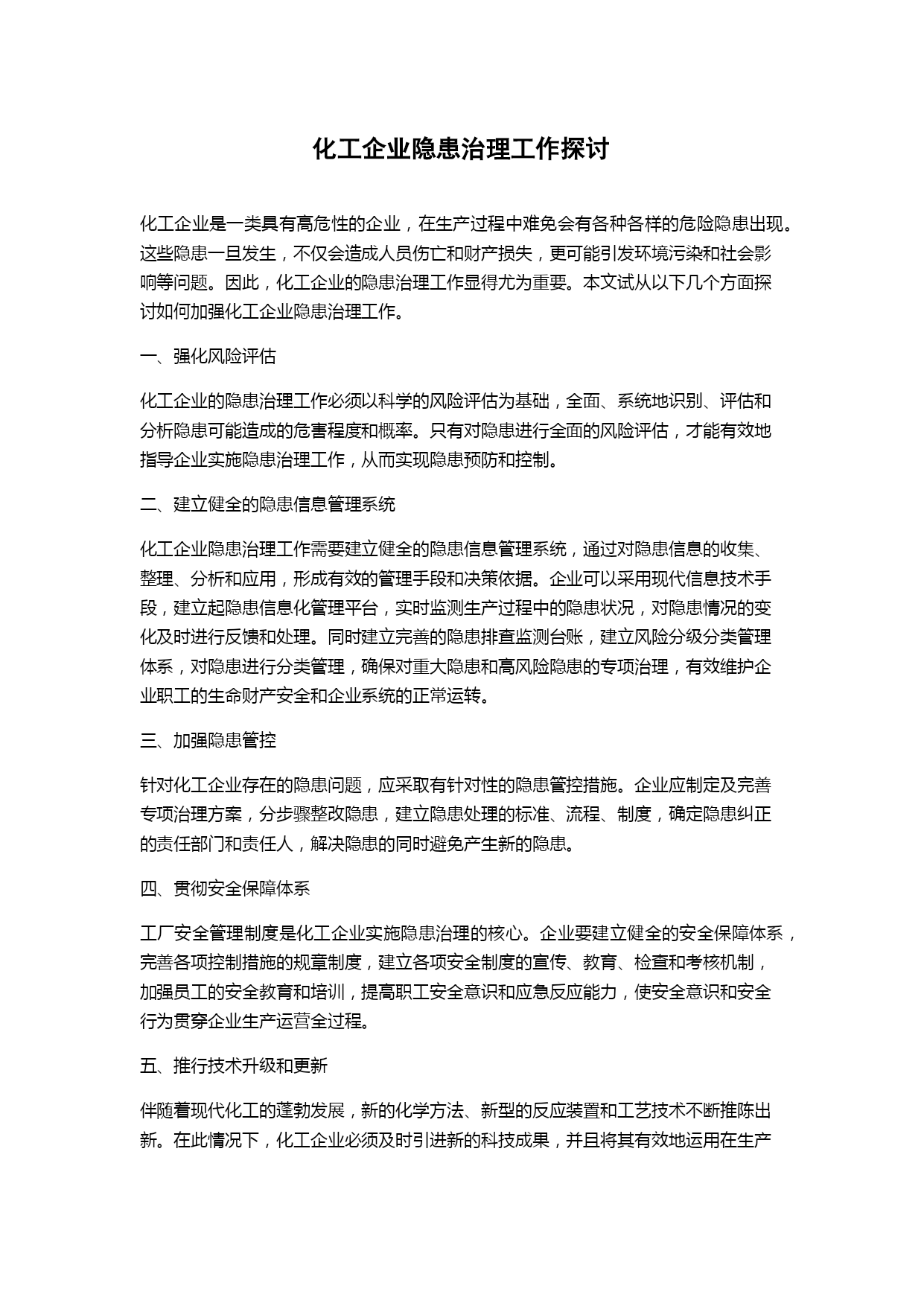 化工企业隐患治理工作探讨

化工企业是一类具有高危性的企业，在生产过程中难免会有各种各样的危险隐患出现。这些隐患一旦发生，不仅会造成人员伤亡和财产损失，更可能引发环境污染和社会影响等问题。因此，化工企业的隐患治理工作显得尤为重要。本文试从以下几个方面探讨如何加强化工企业隐患治理工作。

一、强化风险评估

化工企业的隐患治理工作必须以科学的风险评估为基础，全面、系统地识别、评估和分析隐患可能造成的危害程度和概率。只有对隐患进行全面的风险评估，才能有效地指导企业实施隐患治理工作，从而实现隐患预防和控制。

二、建立健全的隐患信息管理系统

化工企业隐患治理工作需要建立健全的隐患信息管理系统，通过对隐患信息的收集、整理、分析和应用，形成有效的管理手段和决策依据。企业可以采用现代信息技术手段，建立起隐患信息化管理平台，实时监测生产过程中的隐患状况，对隐患情况的变化及时进行反馈和处理。同时建立完善的隐患排查监测台账，建立风险分级分类管理体系，对隐患进行分类管理，确保对重大隐患和高风险隐患的专项治理，有效维护企业职工的生命财产安全和企业系统的正常运转。

三、加强隐患管控

针对化工企业存在的隐患问题，应采取有针对性的隐患管控措施。企业应制定及完善专项治理方案，分步骤整改隐患，建立隐患处理的标准、流程、制度，确定隐患纠正的责任部门和责任人，解决隐患的同时避免产生新的隐患。

四、贯彻安全保障体系

工厂安全管理制度是化工企业实施隐患治理的核心。企业要建立健全的安全保障体系，完善各项控制措施的规章制度，建立各项安全制度的宣传、教育、检查和考核机制，加强员工的安全教育和培训，提高职工安全意识和应急反应能力，使安全意识和安全行为贯穿企业生产运营全过程。

五、推行技术升级和更新

伴随着现代化工的蓬勃发展，新的化学方法、新型的反应装置和工艺技术不断推陈出新。在此情况下，化工企业必须及时引进新的科技成果，并且将其有效地运用在生产